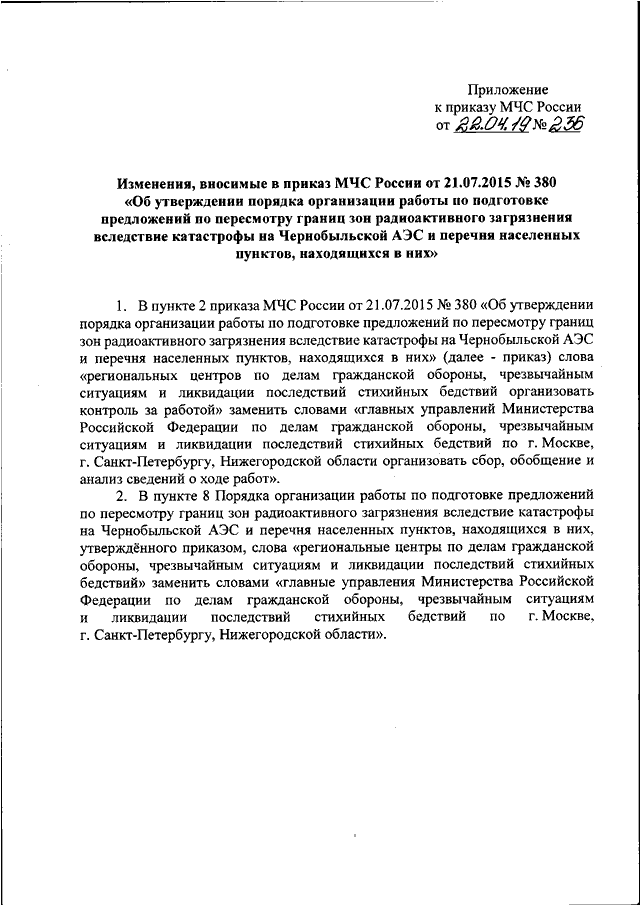 Приложение
к приказу МЧС России
от 22.04.19 № 236

Изменения, вносимые в приказ МЧС России от 21.07.2015 № 380 «Об утверждении порядка организации работы по подготовке предложений по пересмотру границ зон радиоактивного загрязнения вследствие катастрофы на Чернобыльской АЭС и перечня населенных пунктов, находящихся в них»

1. В пункте 2 приказа МЧС России от 21.07.2015 № 380 «Об утверждении порядка организации работы по подготовке предложений по пересмотру границ зон радиоактивного загрязнения вследствие катастрофы на Чернобыльской АЭС и перечня населенных пунктов, находящихся в них» (далее - приказ) слова «региональных центров по делам гражданской обороны, чрезвычайным ситуациям и ликвидации последствий стихийных бедствий организовать контроль за работой» заменить словами «главных управлений Министерства Российской Федерации по делам гражданской обороны, чрезвычайным ситуациям и ликвидации последствий стихийных бедствий по г. Москве, г. Санкт-Петербургу, Нижегородской области организовать сбор, обобщение и анализ сведений о ходе работ».

2. В пункте 8 Порядка организации работы по подготовке предложений по пересмотру границ зон радиоактивного загрязнения вследствие катастрофы на Чернобыльской АЭС и перечня населенных пунктов, находящихся в них, утверждённого приказом, слова «региональные центры по делам гражданской обороны, чрезвычайным ситуациям и ликвидации последствий стихийных бедствий» заменить словами «главные управления Министерства Российской Федерации по делам гражданской обороны, чрезвычайным ситуациям и ликвидации последствий стихийных бедствий по г. Москве, г. Санкт-Петербургу, Нижегородской области».